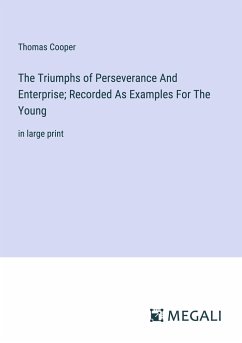 Thomas Cooper

The Triumphs of Perseverance And Enterprise; Recorded As Examples For The Young

in large print

MEGALI